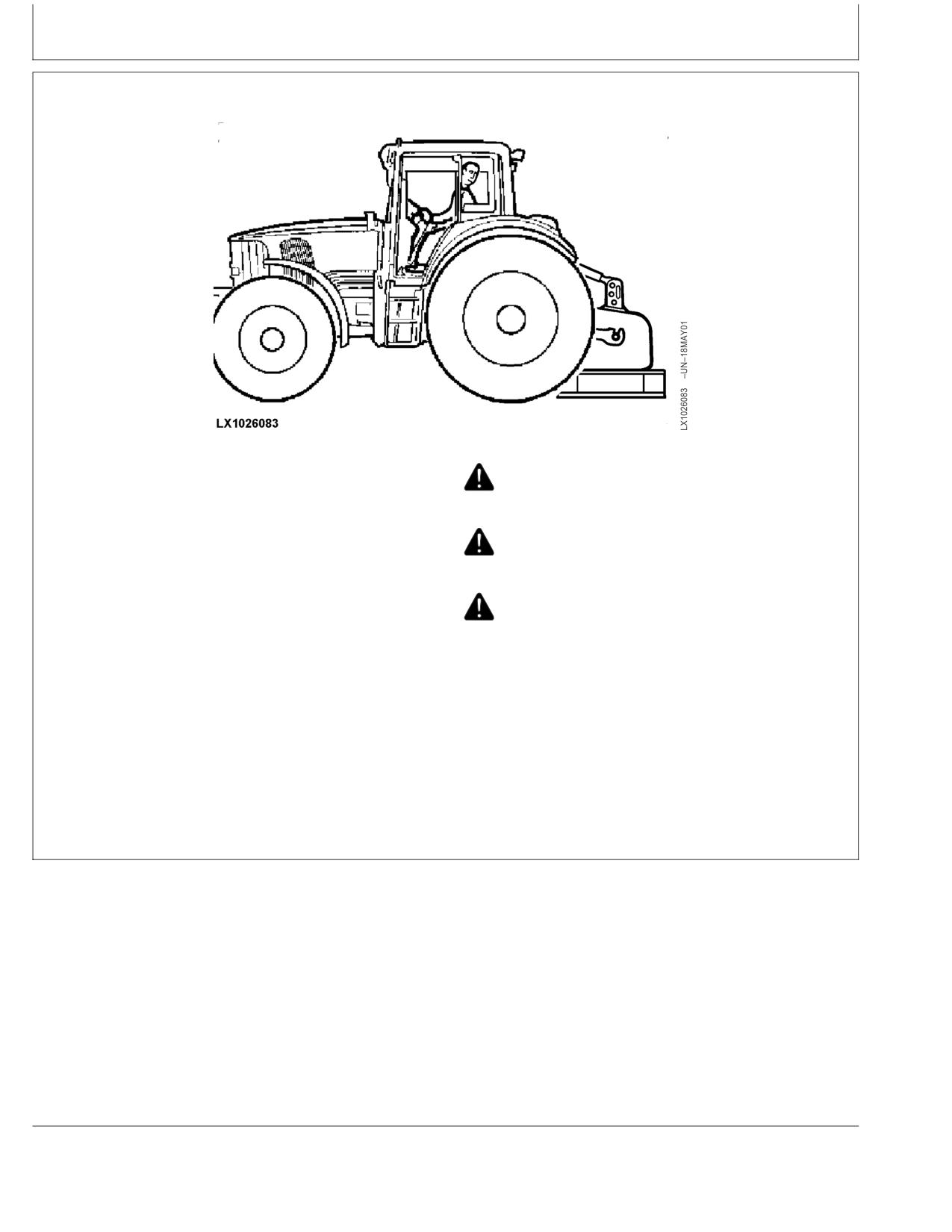 LX1026083

LX1026083 –UN–18MAY01